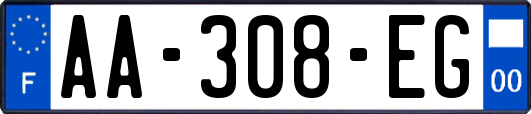 F
AA-308-EG
00